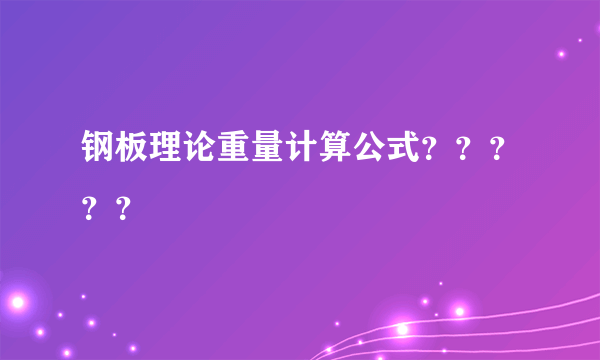 钢板理论重量计算公式？？？？？